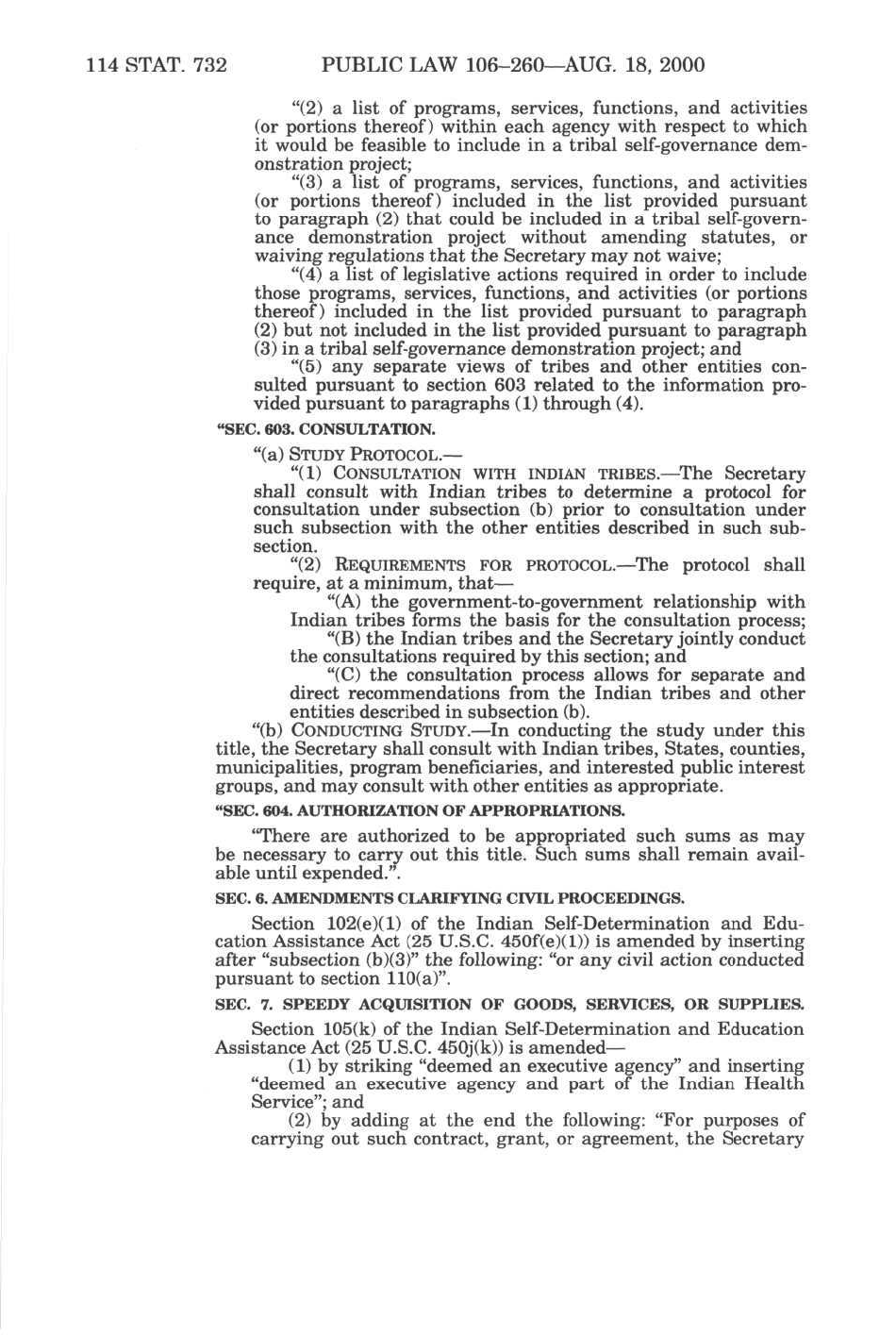 114 STAT. 732 PUBLIC LAW 106–260—AUG. 18, 2000

"(2) a list of programs, services, functions, and activities (or portions thereof) within each agency with respect to which it would be feasible to include in a tribal self-governance demonstration project;

"(3) a list of programs, services, functions, and activities (or portions thereof) included in the list provided pursuant to paragraph (2) that could be included in a tribal self-governance demonstration project without amending statutes, or waiving regulations that the Secretary may not waive;

"(4) a list of legislative actions required in order to include those programs, services, functions, and activities (or portions thereof) included in the list provided pursuant to paragraph (2) but not included in the list provided pursuant to paragraph (3) in a tribal self-governance demonstration project; and

"(5) any separate views of tribes and other entities consulted pursuant to section 603 related to the information provided pursuant to paragraphs (1) through (4).

"SEC. 603. CONSULTATION.

"(a) STUDY PROTOCOL.—

"(1) CONSULTATION WITH INDIAN TRIBES.—The Secretary shall consult with Indian tribes to determine a protocol for consultation under subsection (b) prior to consultation under such subsection with the other entities described in such subsection.

"(2) REQUIREMENTS FOR PROTOCOL.—The protocol shall require, at a minimum, that—

"(A) the government-to-government relationship with Indian tribes forms the basis for the consultation process;

"(B) the Indian tribes and the Secretary jointly conduct the consultations required by this section; and

"(C) the consultation process allows for separate and direct recommendations from the Indian tribes and other entities described in subsection (b).

"(b) CONDUCTING STUDY.—In conducting the study under this title, the Secretary shall consult with Indian tribes, States, counties, municipalities, program beneficiaries, and interested public interest groups, and may consult with other entities as appropriate.

"SEC. 604. AUTHORIZATION OF APPROPRIATIONS.

"There are authorized to be appropriated such sums as may be necessary to carry out this title. Such sums shall remain available until expended.".

SEC. 6. AMENDMENTS CLARIFYING CIVIL PROCEEDINGS.

Section 102(e)(1) of the Indian Self-Determination and Education Assistance Act (25 U.S.C. 450f(e)(1)) is amended by inserting after "subsection (b)(3)" the following: "or any civil action conducted pursuant to section 110(a)".

SEC. 7. SPEEDY ACQUISITION OF GOODS, SERVICES, OR SUPPLIES.

Section 105(k) of the Indian Self-Determination and Education Assistance Act (25 U.S.C. 450j(k)) is amended—

(1) by striking "deemed an executive agency" and inserting "deemed an executive agency and part of the Indian Health Service"; and

(2) by adding at the end the following: "For purposes of carrying out such contract, grant, or agreement, the Secretary